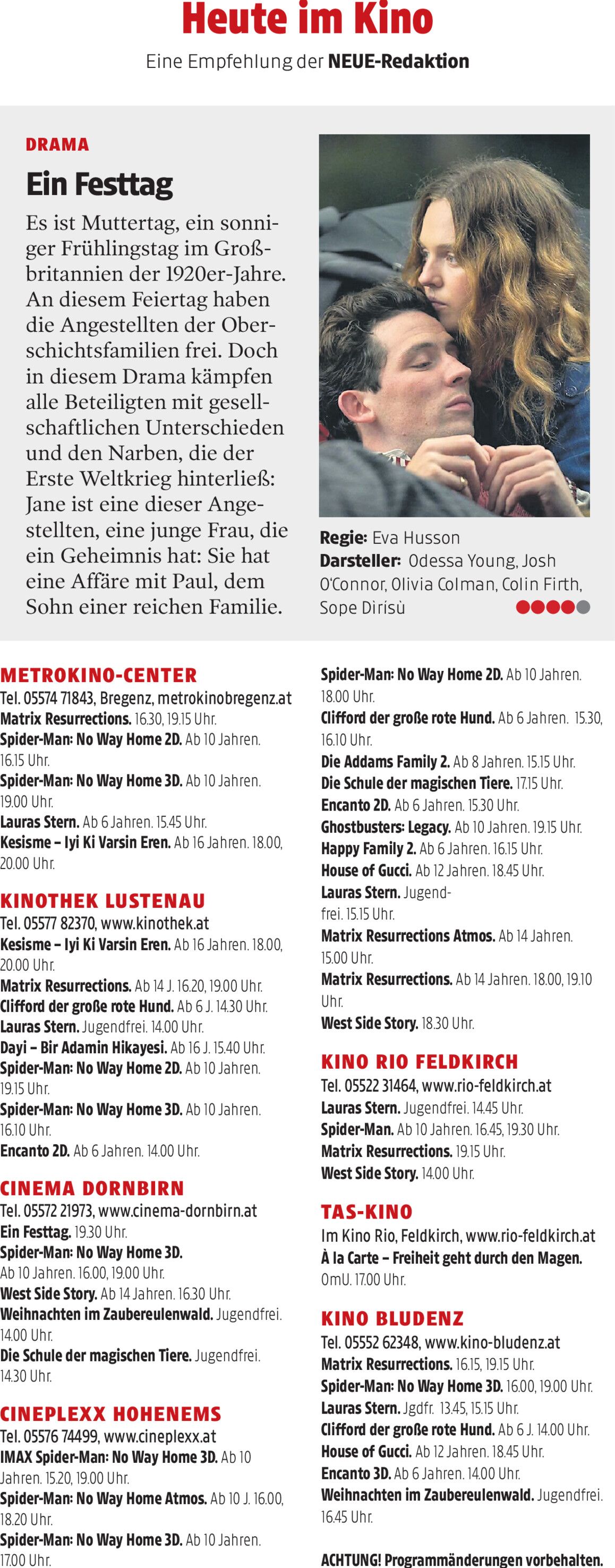 Heute im Kino

Eine Empfehlung der NEUE-Redaktion

DRAMA

Ein Festtag

Es ist Muttertag, ein sonniger Frühlingstag im Großbritannien der 1920er-Jahre. An diesem Feiertag haben die Angestellten der Oberschichtsfamilien frei. Doch in diesem Drama kämpfen alle Beteiligten mit gesellschaftlichen Unterschieden und den Narben, die der Erste Weltkrieg hinterließ: Jane ist eine dieser Angestellten, eine junge Frau, die ein Geheimnis hat: Sie hat eine Affäre mit Paul, dem Sohn einer reichen Familie.

Regie: Eva Husson
Darsteller: Odessa Young, Josh O'Connor, Olivia Colman, Colin Firth, Sope Dirisù

METROKINO-CENTER
Tel. 05574 71843, Bregenz, metrokinobregenz.at
Matrix Resurrections. 16.30, 19.15 Uhr.
Spider-Man: No Way Home 2D. Ab 10 Jahren. 16.15 Uhr.
Spider-Man: No Way Home 3D. Ab 10 Jahren. 19.00 Uhr.
Lauras Stern. Ab 6 Jahren. 15.45 Uhr.
Kesisme – Iyi Ki Varsin Eren. Ab 16 Jahren. 18.00, 20.00 Uhr.

KINOTHEK LUSTENAU
Tel. 05577 82370, www.kinothek.at
Kesisme – Iyi Ki Varsin Eren. Ab 16 Jahren. 18.00, 20.00 Uhr.
Matrix Resurrections. Ab 14 J. 16.20, 19.00 Uhr.
Clifford der große rote Hund. Ab 6 J. 14.30 Uhr.
Lauras Stern. Jugendfrei. 14.00 Uhr.
Dayi – Bir Adamin Hikayesi. Ab 16 J. 15.40 Uhr.
Spider-Man: No Way Home 2D. Ab 10 Jahren. 19.15 Uhr.
Spider-Man: No Way Home 3D. Ab 10 Jahren. 16.10 Uhr.
Encanto 2D. Ab 6 Jahren. 14.00 Uhr.

CINEMA DORNBIRN
Tel. 05572 21973, www.cinema-dornbirn.at
Ein Festtag. 19.30 Uhr.
Spider-Man: No Way Home 3D. Ab 10 Jahren. 16.00, 19.00 Uhr.
West Side Story. Ab 14 Jahren. 16.30 Uhr.
Weihnachten im Zaubereulenwald. Jugendfrei. 14.00 Uhr.
Die Schule der magischen Tiere. Jugendfrei. 14.30 Uhr.

CINEPLEXX HOHENEMS
Tel. 05576 74499, www.cineplexx.at
IMAX Spider-Man: No Way Home 3D. Ab 10 Jahren. 15.20, 19.00 Uhr.
Spider-Man: No Way Home Atmos. Ab 10 J. 16.00, 18.20 Uhr.
Spider-Man: No Way Home 3D. Ab 10 Jahren. 17.00 Uhr.
Spider-Man: No Way Home 2D. Ab 10 Jahren. 18.00 Uhr.
Clifford der große rote Hund. Ab 6 Jahren. 15.30, 16.10 Uhr.
Die Addams Family 2. Ab 8 Jahren. 15.15 Uhr.
Die Schule der magischen Tiere. 17.15 Uhr.
Encanto 2D. Ab 6 Jahren. 15.30 Uhr.
Ghostbusters: Legacy. Ab 10 Jahren. 19.15 Uhr.
Happy Family 2. Ab 6 Jahren. 16.15 Uhr.
House of Gucci. Ab 12 Jahren. 18.45 Uhr.
Lauras Stern. Jugendfrei. 15.15 Uhr.
Matrix Resurrections Atmos. Ab 14 Jahren. 15.00 Uhr.
Matrix Resurrections. Ab 14 Jahren. 18.00, 19.10 Uhr.
West Side Story. 18.30 Uhr.

KINO RIO FELDKIRCH
Tel. 05522 31464, www.rio-feldkirch.at
Lauras Stern. Jugendfrei. 14.45 Uhr.
Spider-Man. Ab 10 Jahren. 16.45, 19.30 Uhr.
Matrix Resurrections. 19.15 Uhr.
West Side Story. 14.00 Uhr.

TAS-KINO
Im Kino Rio, Feldkirch, www.rio-feldkirch.at
À la Carte – Freiheit geht durch den Magen. OmU. 17.00 Uhr.

KINO BLUDENZ
Tel. 05552 62348, www.kino-bludenz.at
Matrix Resurrections. 16.15, 19.15 Uhr.
Spider-Man: No Way Home 3D. 16.00, 19.00 Uhr.
Lauras Stern. Jgdfr. 13.45, 15.15 Uhr.
Clifford der große rote Hund. Ab 6 J. 14.00 Uhr.
House of Gucci. Ab 12 Jahren. 18.45 Uhr.
Encanto 3D. Ab 6 Jahren. 14.00 Uhr.
Weihnachten im Zaubereulenwald. Jugendfrei. 16.45 Uhr.

ACHTUNG! Programmänderungen vorbehalten.